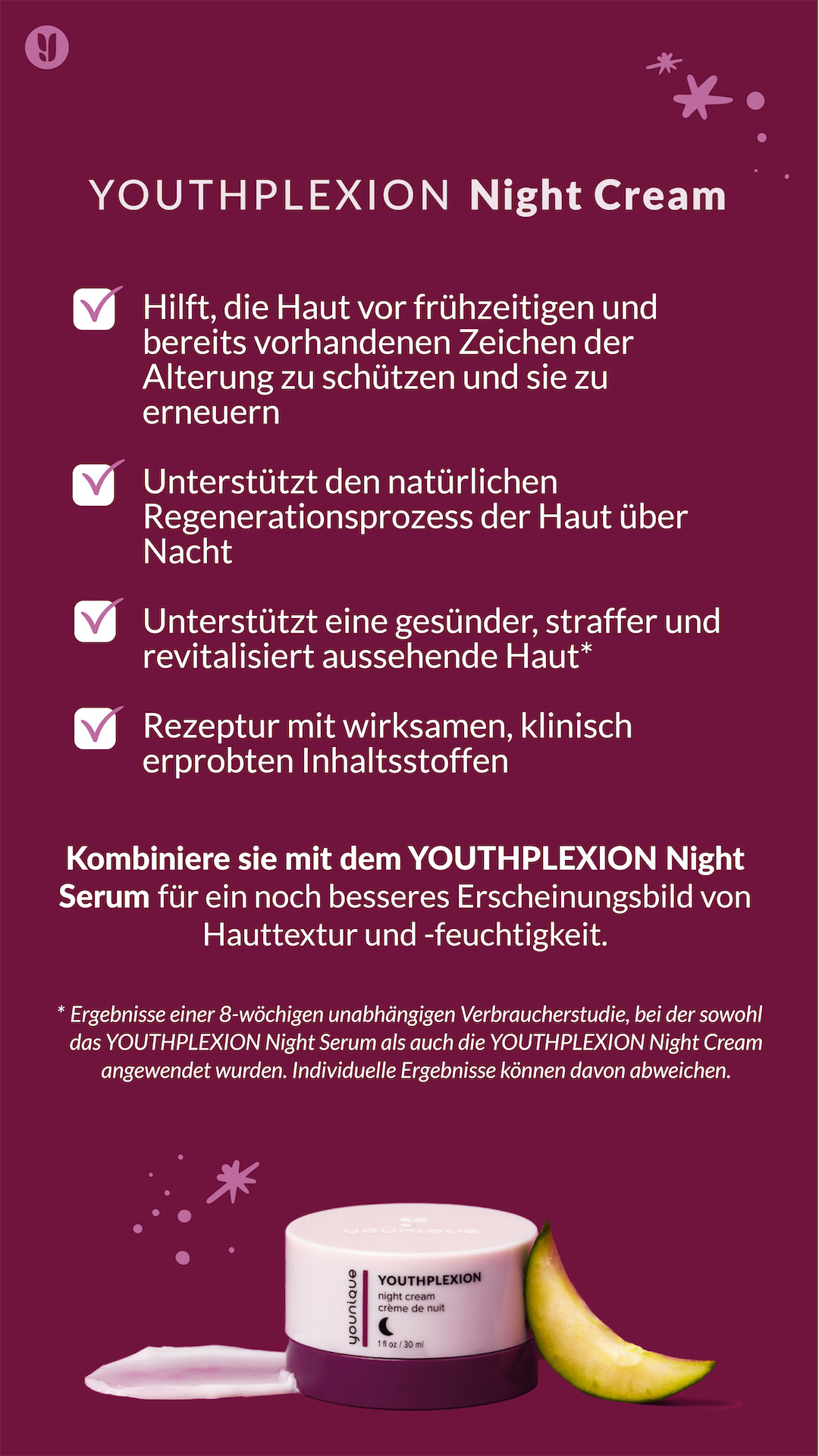 YOUTHPLEXION Night Cream

Hilft, die Haut vor frühzeitigen und bereits vorhandenen Zeichen der Alterung zu schützen und sie zu erneuern

Unterstützt den natürlichen Regenerationsprozess der Haut über Nacht

Unterstützt eine gesünder, straffer und revitalisiert aussehende Haut*

Rezeptur mit wirksamen, klinisch erprobten Inhaltsstoffen

Kombiniere sie mit dem YOUTHPLEXION Night Serum für ein noch besseres Erscheinungsbild von Hauttextur und -feuchtigkeit.

* Ergebnisse einer 8-wöchigen unabhängigen Verbraucherstudie, bei der sowohl das YOUTHPLEXION Night Serum als auch die YOUTHPLEXION Night Cream angewendet wurden. Individuelle Ergebnisse können davon abweichen.

younique
younique
YOUTHPLEXION
night cream
crème de nuit
1 fl oz / 30 ml